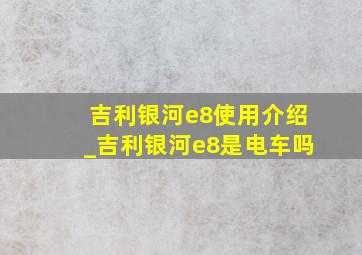 吉利银河e8使用介绍_吉利银河e8是电车吗